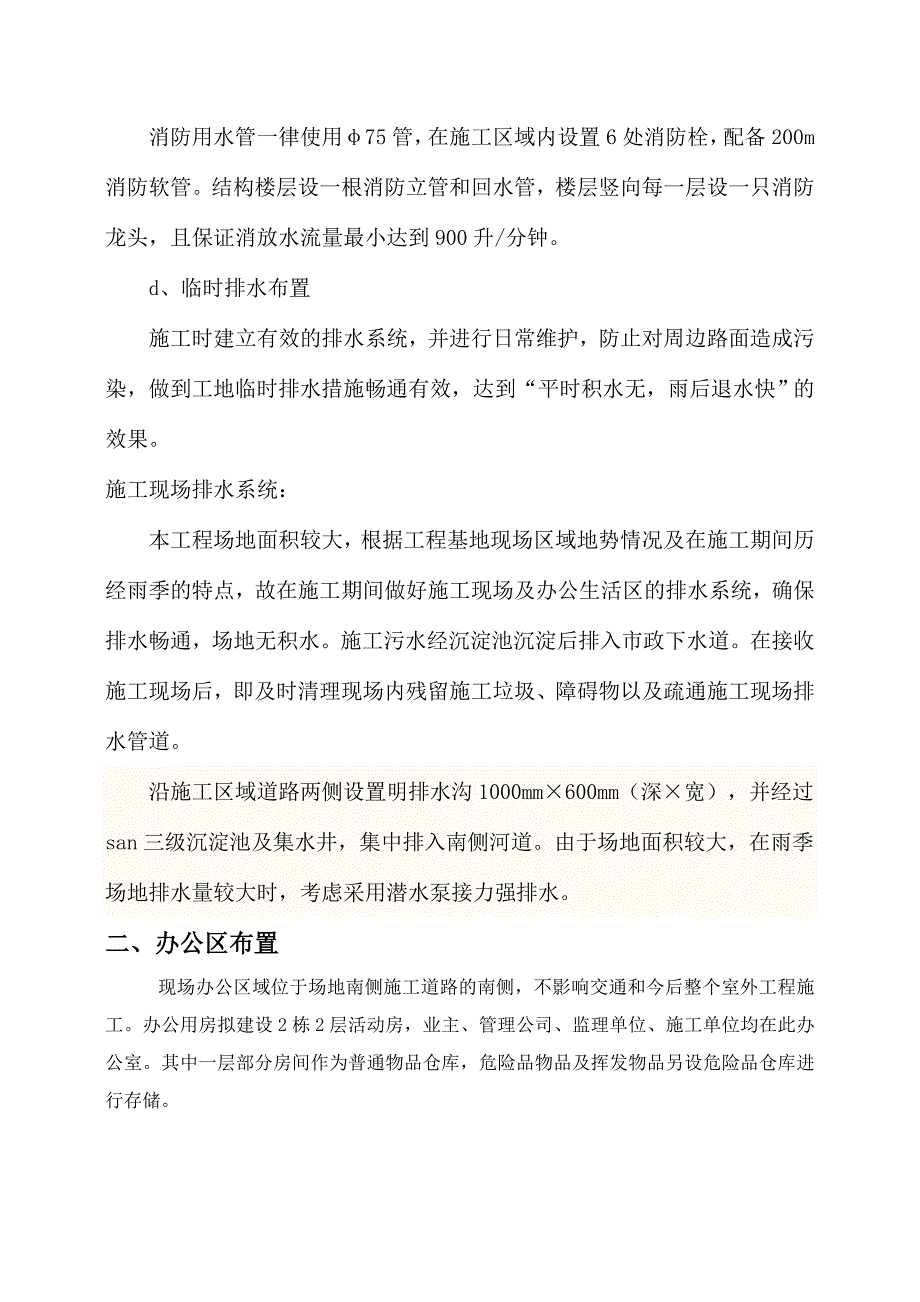 消防用水管一律使用φ75管，在施工区域内设置6处消防栓，配备200m消防软管。结构楼层设一根消防立管和回水管，楼层竖向每一层设一只消防龙头，且保证消放水流量最小达到900升/分钟。

d、临时排水布置

施工时建立有效的排水系统，并进行日常维护，防止对周边路面造成污染，做到工地临时排水措施畅通有效，达到“平时积水无，雨后退水快”的效果。

施工现场排水系统：

本工程场地面积较大，根据工程基地现场区域地势情况及在施工期间历经雨季的特点，故在施工期间做好施工现场及办公生活区的排水系统，确保排水畅通，场地无积水。施工污水经沉淀池沉淀后排入市政下水道。在接收施工现场后，即及时清理现场内残留施工垃圾、障碍物以及疏通施工现场排水管道。

沿施工区域道路两侧设置明排水沟1000㎜×600㎜（深×宽），并经过san三级沉淀池及集水井，集中排入南侧河道。由于场地面积较大，在雨季场地排水量较大时，考虑采用潜水泵接力强排水。

二、办公区布置

现场办公区域位于场地南侧施工道路的南侧，不影响交通和今后整个室外工程施工。办公用房拟建设2栋2层活动房，业主、管理公司、监理单位、施工单位均在此办公室。其中一层部分房间作为普通物品仓库，危险品物品及挥发物品另设危险品仓库进行存储。